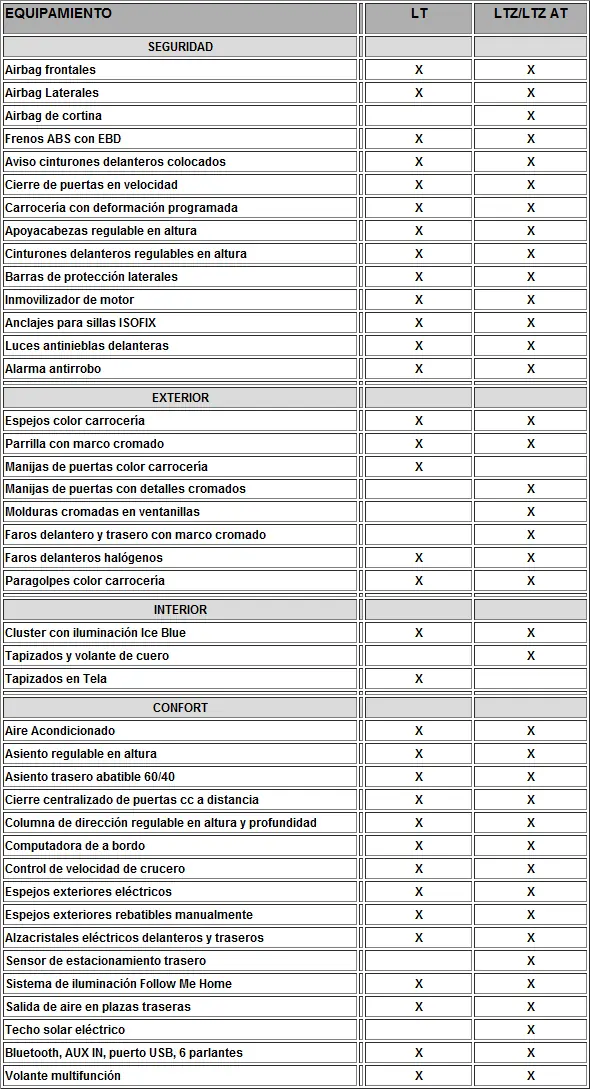 | EQUIPAMIENTO | LT | LTZ/LTZ AT |
|---|---|---|
| SEGURIDAD | | |
| Airbag frontales | X | X |
| Airbag Laterales | X | X |
| Airbag de cortina | | X |
| Frenos ABS con EBD | X | X |
| Aviso cinturones delanteros colocados | X | X |
| Cierre de puertas en velocidad | X | X |
| Carrocería con deformación programada | X | X |
| Apoyacabezas regulable en altura | X | X |
| Cinturones delanteros regulables en altura | X | X |
| Barras de protección laterales | X | X |
| Inmovilizador de motor | X | X |
| Anclajes para sillas ISOFIX | X | X |
| Luces antinieblas delanteras | X | X |
| Alarma antirrobo | X | X |
| EXTERIOR | | |
| Espejos color carrocería | X | X |
| Parrilla con marco cromado | X | X |
| Manijas de puertas color carrocería | X | |
| Manijas de puertas con detalles cromados | | X |
| Molduras cromadas en ventanillas | | X |
| Faros delantero y trasero con marco cromado | | X |
| Faros delanteros halógenos | X | X |
| Paragolpes color carrocería | X | X |
| INTERIOR | | |
| Cluster con iluminación Ice Blue | X | X |
| Tapizados y volante de cuero | | X |
| Tapizados en Tela | X | |
| CONFORT | | |
| Aire Acondicionado | X | X |
| Asiento regulable en altura | X | X |
| Asiento trasero abatible 60/40 | X | X |
| Cierre centralizado de puertas cc a distancia | X | X |
| Columna de dirección regulable en altura y profundidad | X | X |
| Computadora de a bordo | X | X |
| Control de velocidad de crucero | X | X |
| Espejos exteriores eléctricos | X | X |
| Espejos exteriores rebatibles manualmente | X | X |
| Alzacristales eléctricos delanteros y traseros | X | X |
| Sensor de estacionamiento trasero | | X |
| Sistema de iluminación Follow Me Home | X | X |
| Salida de aire en plazas traseras | X | X |
| Techo solar eléctrico | | X |
| Bluetooth, AUX IN, puerto USB, 6 parlantes | X | X |
| Volante multifunción | X | X |